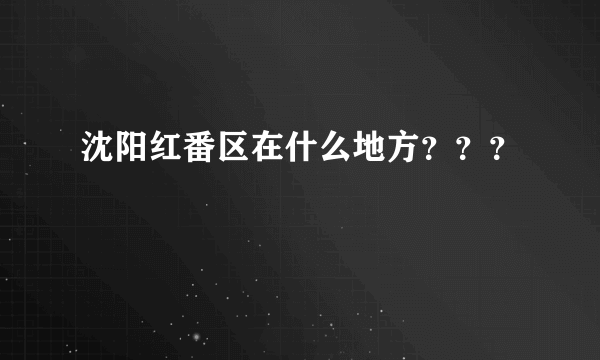 沈阳红番区在什么地方？？？